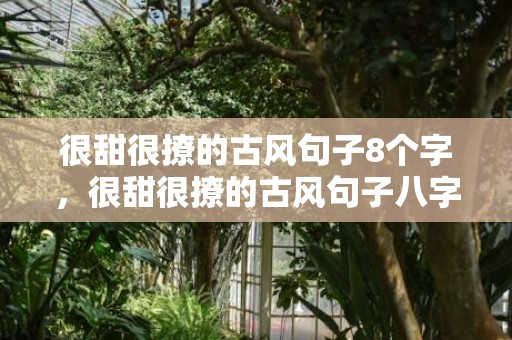 很甜很撩的古风句子8个字，很甜很撩的古风句子八字